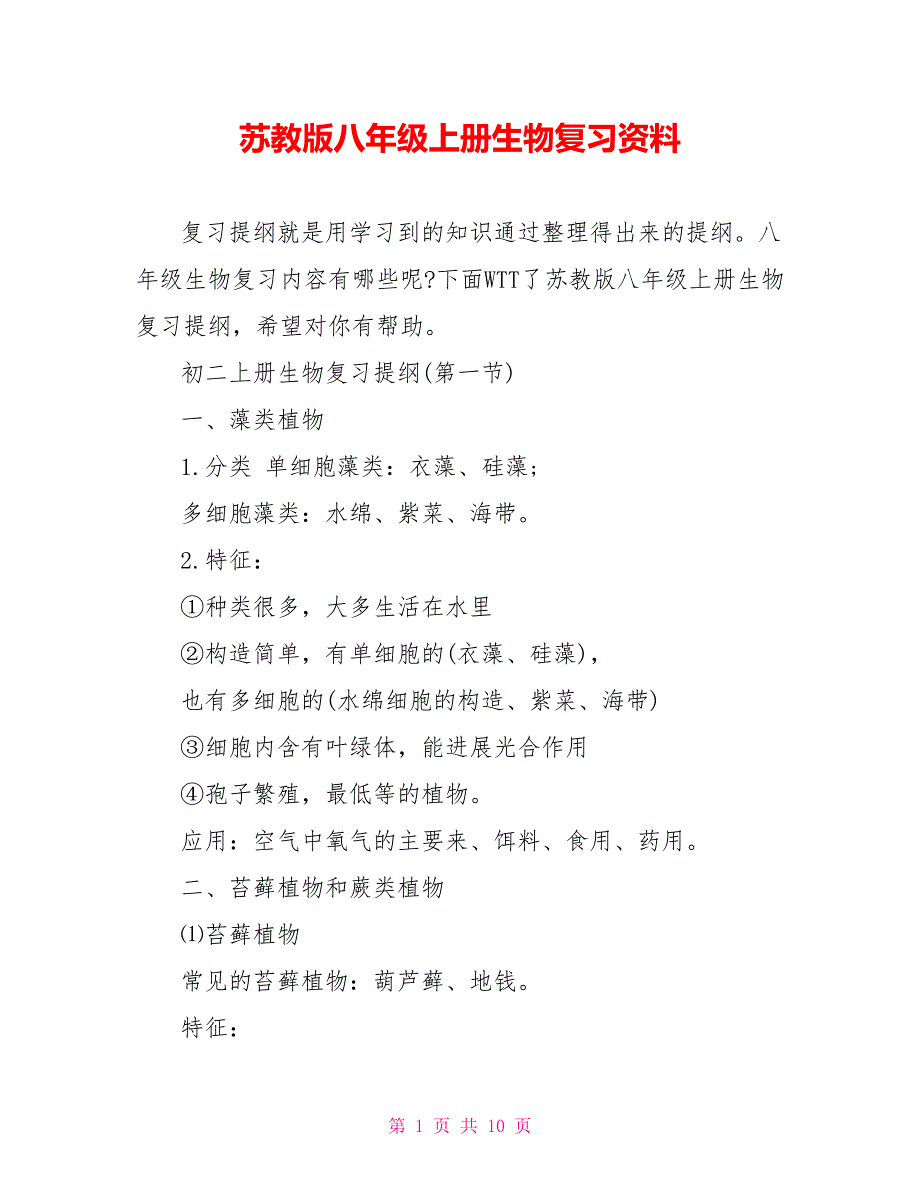 苏教版八年级上册生物复习资料

复习提纲就是用学习到的知识通过整理得出来的提纲。八年级生物复习内容有哪些呢?下面WTT了苏教版八年级上册生物复习提纲，希望对你有帮助。

初二上册生物复习提纲(第一节)

一、藻类植物

1.分类 单细胞藻类：衣藻、硅藻；

多细胞藻类：水绵、紫菜、海带。

2.特征：

①种类很多，大多生活在水里

②构造简单，有单细胞的(衣藻、硅藻)，

也有多细胞的(水绵细胞的构造、紫菜、海带)

③细胞内含有叶绿体，能进展光合作用

④孢子繁殖，最低等的植物。

应用：空气中氧气的主要来、饵料、食用、药用。

二、苔藓植物和蕨类植物

⑴苔藓植物

常见的苔藓植物：葫芦藓、地钱。

特征：

第 1 页 共 10 页